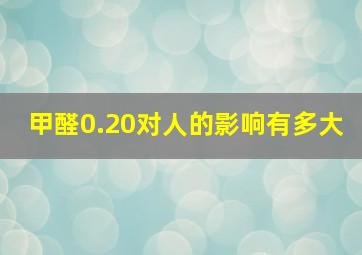 甲醛0.20对人的影响有多大